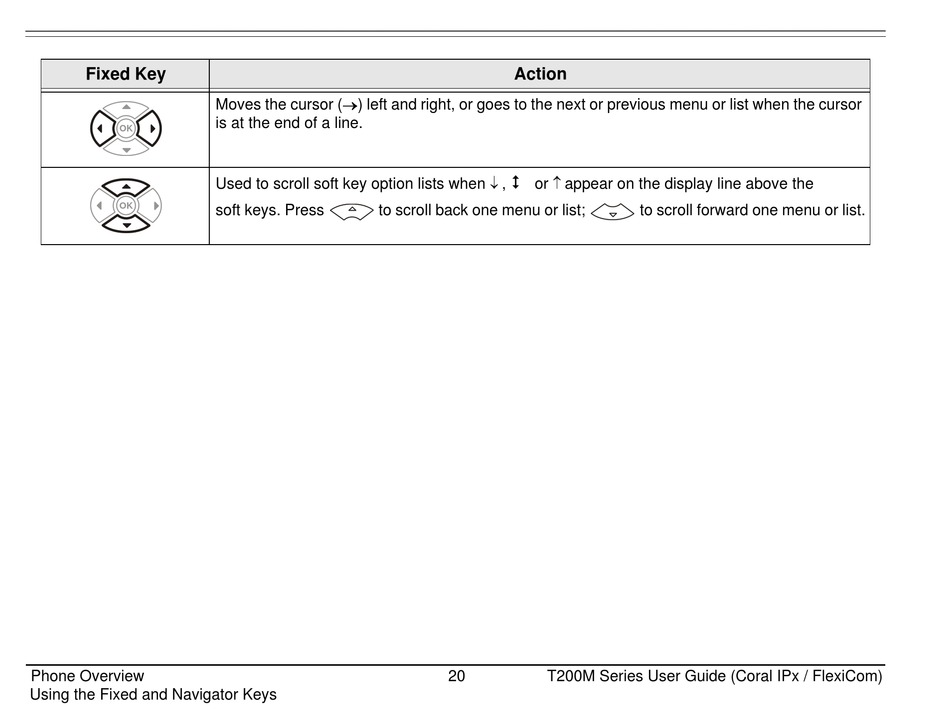 | Fixed Key | Action |
|---|---|
| OK | Moves the cursor (→) left and right, or goes to the next or previous menu or list when the cursor is at the end of a line. |
| OK | Used to scroll soft key option lists when ↓ , ↕ or ↑ appear on the display line above the soft keys. Press to scroll back one menu or list; to scroll forward one menu or list. |

Phone Overview
Using the Fixed and Navigator Keys
20
T200M Series User Guide (Coral IPx / FlexiCom)